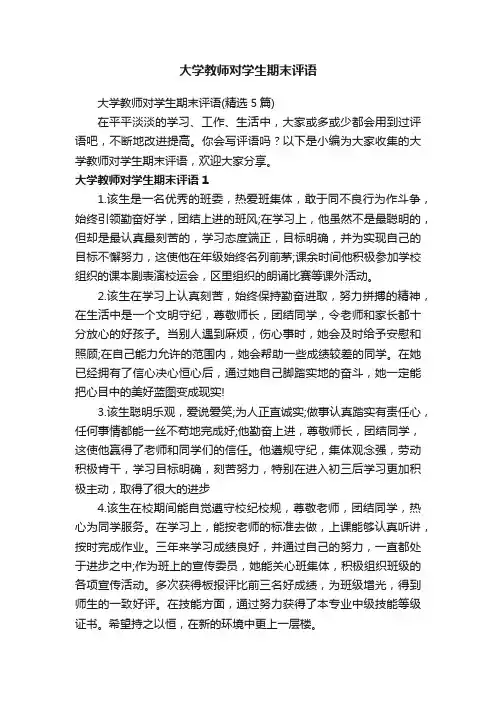 大学教师对学生期末评语

大学教师对学生期末评语(精选5篇)

在平平淡淡的学习、工作、生活中，大家或多或少都会用到过评语吧，不断地改进提高。你会写评语吗？以下是小编为大家收集的大学教师对学生期末评语，欢迎大家分享。

大学教师对学生期末评语1

1.该生是一名优秀的班委，热爱班集体，敢于同不良行为作斗争，始终引领勤奋好学，团结上进的班风;在学习上，他虽然不是最聪明的，但却是最认真最刻苦的，学习态度端正，目标明确，并为实现自己的目标不懈努力，这使他在年级始终名列前茅;课余时间他积极参加学校组织的课本剧表演校运会，区里组织的朗诵比赛等课外活动。

2.该生在学习上认真刻苦，始终保持勤奋进取，努力拼搏的精神，在生活中是一个文明守纪，尊敬师长，团结同学，令老师和家长都十分放心的好孩子。当别人遇到麻烦，伤心事时，她会及时给予安慰和照顾;在自己能力允许的范围内，她会帮助一些成绩较差的同学。在她已经拥有了信心决心恒心后，通过她自己脚踏实地的奋斗，她一定能把心目中的美好蓝图变成现实!

3.该生聪明乐观，爱说爱笑;为人正直诚实;做事认真踏实有责任心，任何事情都能一丝不苟地完成好;他勤奋上进，尊敬师长，团结同学，这使他赢得了老师和同学们的信任。他遵规守纪，集体观念强，劳动积极肯干，学习目标明确，刻苦努力，特别在进入初三后学习更加积极主动，取得了很大的进步

4.该生在校期间能自觉遵守校纪校规，尊敬老师，团结同学，热心为同学服务。在学习上，能按老师的标准去做，上课能够认真听讲，按时完成作业。三年来学习成绩良好，并通过自己的努力，一直都处于进步之中;作为班上的宣传委员，她能关心班集体，积极组织班级的各项宣传活动。多次获得板报评比前三名好成绩，为班级增光，得到师生的一致好评。在技能方面，通过努力获得了本专业中级技能等级证书。希望持之以恒，在新的环境中更上一层楼。